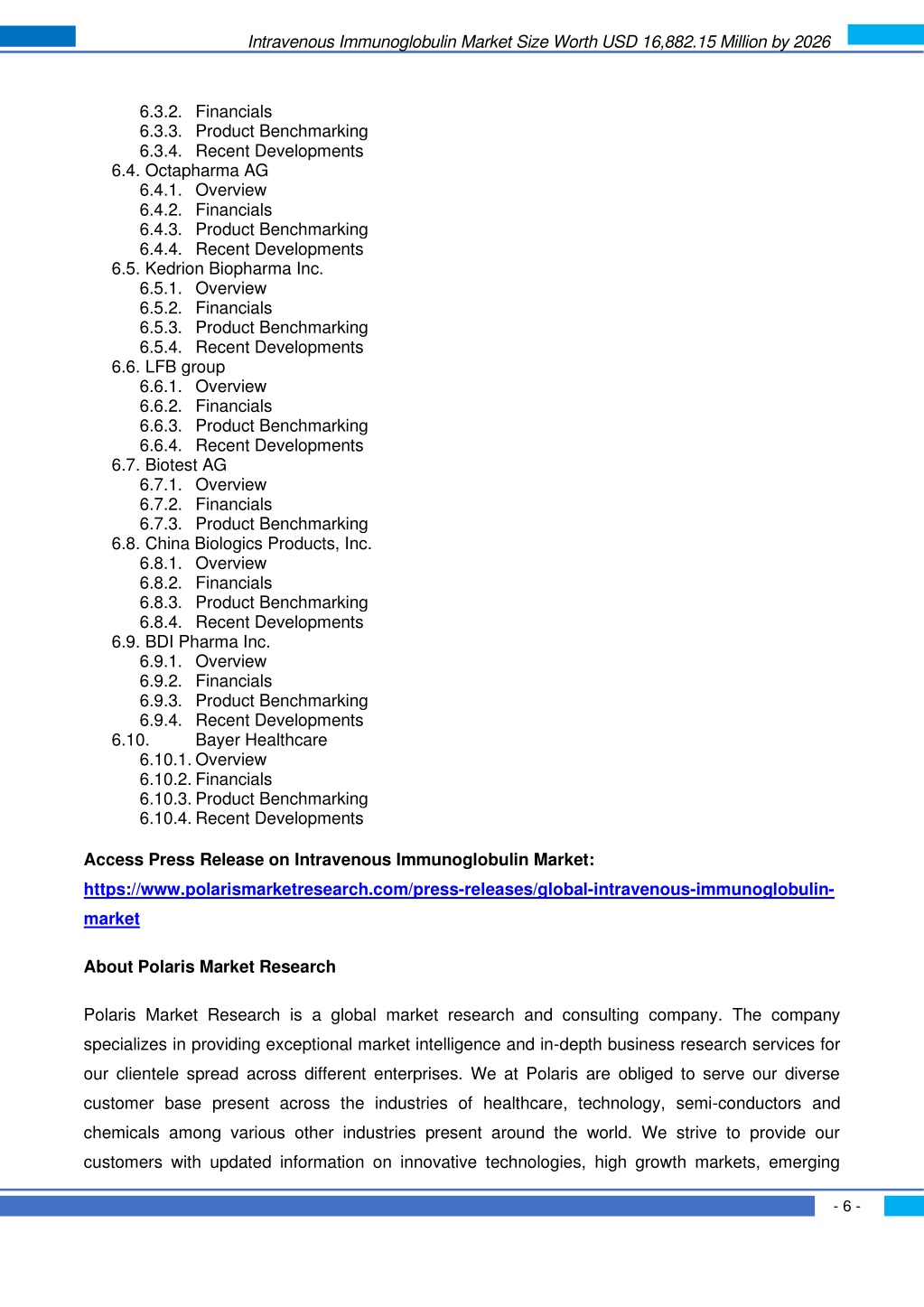 Intravenous Immunoglobulin Market Size Worth USD 16,882.15 Million by 2026

6.3.2. Financials
6.3.3. Product Benchmarking
6.3.4. Recent Developments
6.4. Octapharma AG
6.4.1. Overview
6.4.2. Financials
6.4.3. Product Benchmarking
6.4.4. Recent Developments
6.5. Kedrion Biopharma Inc.
6.5.1. Overview
6.5.2. Financials
6.5.3. Product Benchmarking
6.5.4. Recent Developments
6.6. LFB group
6.6.1. Overview
6.6.2. Financials
6.6.3. Product Benchmarking
6.6.4. Recent Developments
6.7. Biotest AG
6.7.1. Overview
6.7.2. Financials
6.7.3. Product Benchmarking
6.8. China Biologics Products, Inc.
6.8.1. Overview
6.8.2. Financials
6.8.3. Product Benchmarking
6.8.4. Recent Developments
6.9. BDI Pharma Inc.
6.9.1. Overview
6.9.2. Financials
6.9.3. Product Benchmarking
6.9.4. Recent Developments
6.10. Bayer Healthcare
6.10.1. Overview
6.10.2. Financials
6.10.3. Product Benchmarking
6.10.4. Recent Developments

Access Press Release on Intravenous Immunoglobulin Market:
https://www.polarismarketresearch.com/press-releases/global-intravenous-immunoglobulin-market

About Polaris Market Research

Polaris Market Research is a global market research and consulting company. The company specializes in providing exceptional market intelligence and in-depth business research services for our clientele spread across different enterprises. We at Polaris are obliged to serve our diverse customer base present across the industries of healthcare, technology, semi-conductors and chemicals among various other industries present around the world. We strive to provide our customers with updated information on innovative technologies, high growth markets, emerging

- 6 -